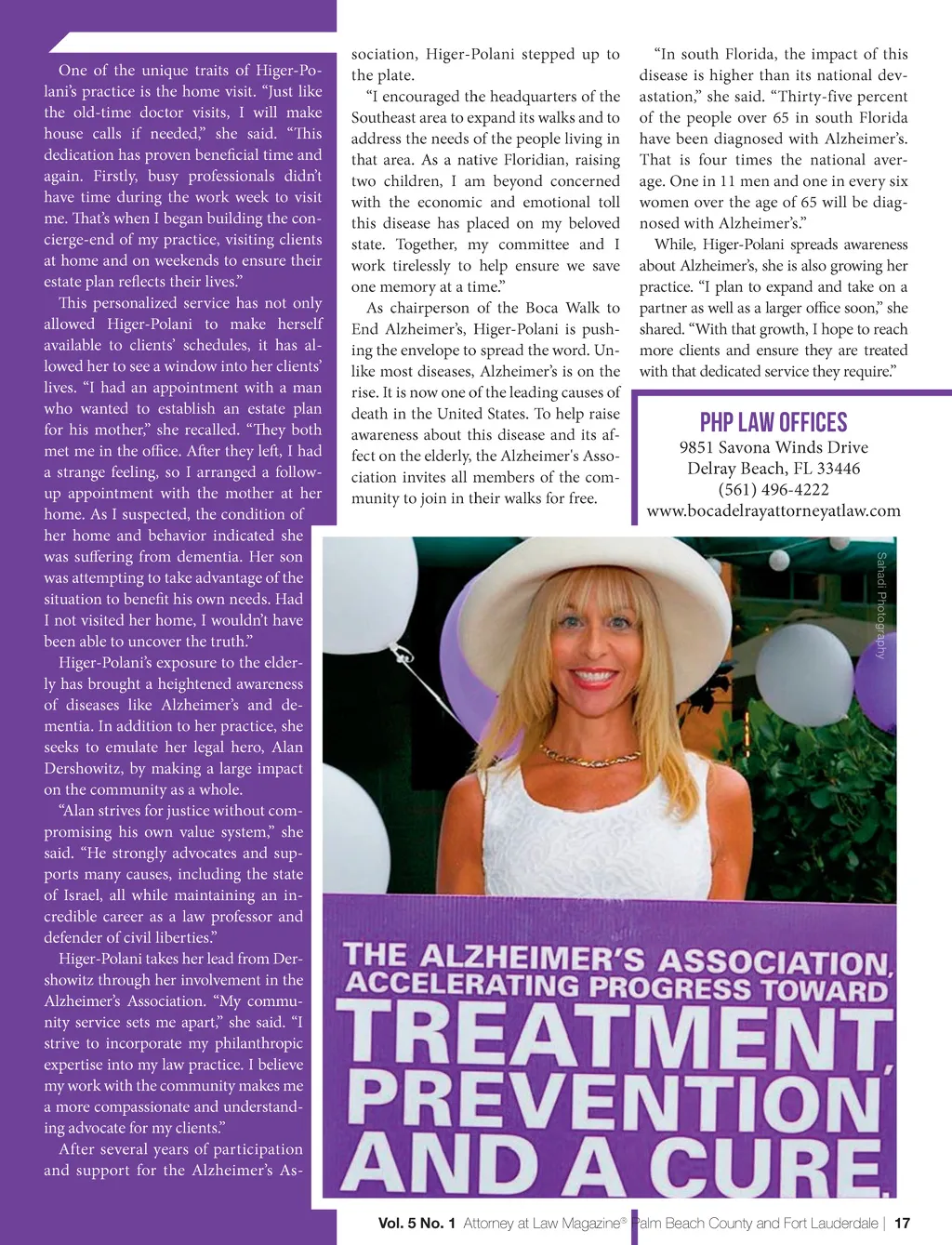 One of the unique traits of Higer-Polani's practice is the home visit. "Just like the old-time doctor visits, I will make house calls if needed," she said. "This dedication has proven beneficial time and again. Firstly, busy professionals didn't have time during the work week to visit me. That's when I began building the concierge-end of my practice, visiting clients at home and on weekends to ensure their estate plan reflects their lives."

This personalized service has not only allowed Higer-Polani to make herself available to clients' schedules, it has allowed her to see a window into her clients' lives. "I had an appointment with a man who wanted to establish an estate plan for his mother," she recalled. "They both met me in the office. After they left, I had a strange feeling, so I arranged a follow-up appointment with the mother at her home. As I suspected, the condition of her home and behavior indicated she was suffering from dementia. Her son was attempting to take advantage of the situation to benefit his own needs. Had I not visited her home, I wouldn't have been able to uncover the truth."

Higer-Polani's exposure to the elderly has brought a heightened awareness of diseases like Alzheimer's and dementia. In addition to her practice, she seeks to emulate her legal hero, Alan Dershowitz, by making a large impact on the community as a whole.

"Alan strives for justice without compromising his own value system," she said. "He strongly advocates and supports many causes, including the state of Israel, all while maintaining an incredible career as a law professor and defender of civil liberties."

Higer-Polani takes her lead from Dershowitz through her involvement in the Alzheimer's Association. "My community service sets me apart," she said. "I strive to incorporate my philanthropic expertise into my law practice. I believe my work with the community makes me a more compassionate and understanding advocate for my clients."

After several years of participation and support for the Alzheimer's Association, Higer-Polani stepped up to the plate.

"I encouraged the headquarters of the Southeast area to expand its walks and to address the needs of the people living in that area. As a native Floridian, raising two children, I am beyond concerned with the economic and emotional toll this disease has placed on my beloved state. Together, my committee and I work tirelessly to help ensure we save one memory at a time."

As chairperson of the Boca Walk to End Alzheimer's, Higer-Polani is pushing the envelope to spread the word. Unlike most diseases, Alzheimer's is on the rise. It is now one of the leading causes of death in the United States. To help raise awareness about this disease and its affect on the elderly, the Alzheimer's Association invites all members of the community to join in their walks for free.

"In south Florida, the impact of this disease is higher than its national devastation," she said. "Thirty-five percent of the people over 65 in south Florida have been diagnosed with Alzheimer's. That is four times the national average. One in 11 men and one in every six women over the age of 65 will be diagnosed with Alzheimer's."

While, Higer-Polani spreads awareness about Alzheimer's, she is also growing her practice. "I plan to expand and take on a partner as well as a larger office soon," she shared. "With that growth, I hope to reach more clients and ensure they are treated with that dedicated service they require."

PHP LAW OFFICES
9851 Savona Winds Drive
Delray Beach, FL 33446
(561) 496-4222
www.bocadelrayattorneyatlaw.com

Sahadi Photography

THE ALZHEIMER'S ASSOCIATION, ACCELERATING PROGRESS TOWARD TREATMENT, PREVENTION AND A CURE.

Vol. 5 No. 1 Attorney at Law Magazine® Palm Beach County and Fort Lauderdale | 17